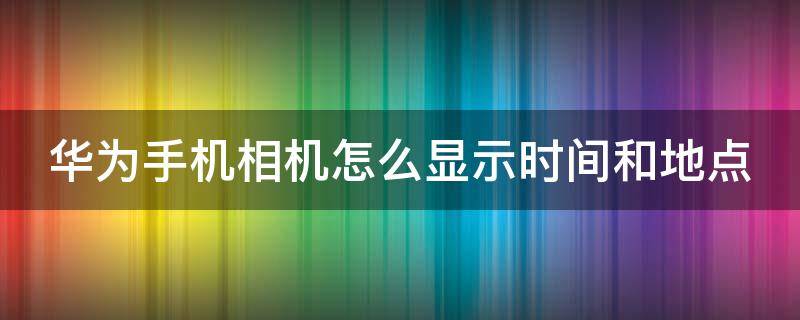 华为手机相机怎么显示时间和地点